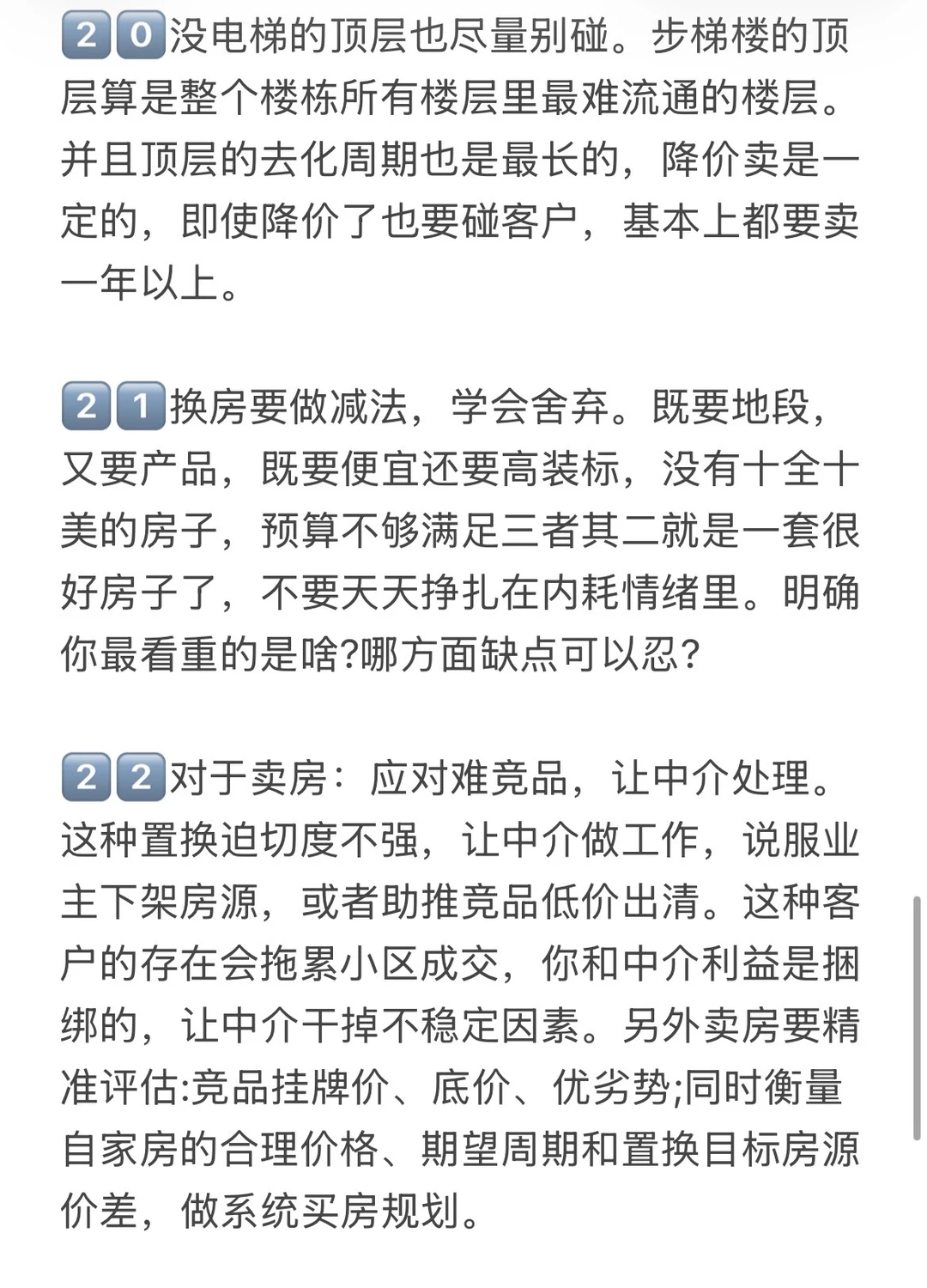 20没电梯的顶层也尽量别碰。步梯楼的顶层算是整个楼栋所有楼层里最难流通的楼层。并且顶层的去化周期也是最长的，降价卖是一定的，即使降价了也要碰客户，基本上都要卖一年以上。

21换房要做减法，学会舍弃。既要地段，又要产品，既要便宜还要高装标，没有十全十美的房子，预算不够满足三者其二就是一套很好房子了，不要天天挣扎在内耗情绪里。明确你最看重的是啥?哪方面缺点可以忍?

22对于卖房：应对难竞品，让中介处理。这种置换迫切度不强，让中介做工作，说服业主下架房源，或者助推竞品低价出清。这种客户的存在会拖累小区成交，你和中介利益是捆绑的，让中介干掉不稳定因素。另外卖房要精准评估:竞品挂牌价、底价、优劣势;同时衡量自家房的合理价格、期望周期和置换目标房源价差，做系统买房规划。